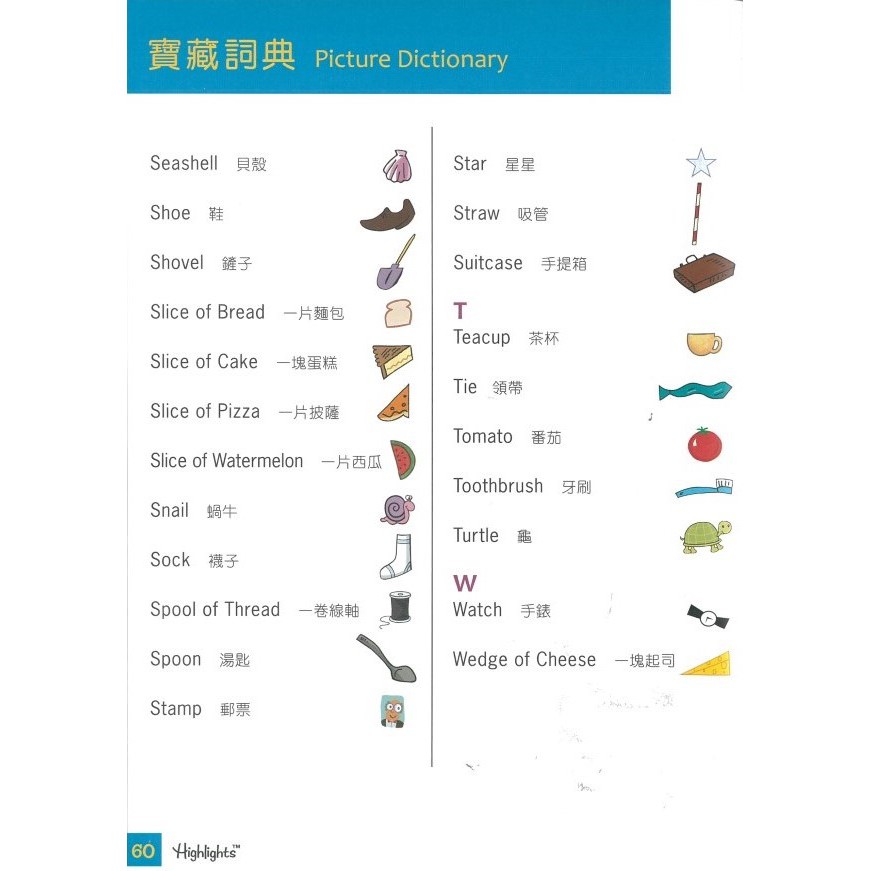 寶藏詞典 Picture Dictionary

Seashell 貝殼

Shoe 鞋

Shovel 鏟子

Slice of Bread 一片麵包

Slice of Cake 一塊蛋糕

Slice of Pizza 一片披薩

Slice of Watermelon 一片西瓜

Snail 蝸牛

Sock 襪子

Spool of Thread 一卷線軸

Spoon 湯匙

Stamp 郵票

Star 星星

Straw 吸管

Suitcase 手提箱

T

Teacup 茶杯

Tie 領帶

Tomato 番茄

Toothbrush 牙刷

Turtle 龜

W

Watch 手錶

Wedge of Cheese 一塊起司

60 Highlights™